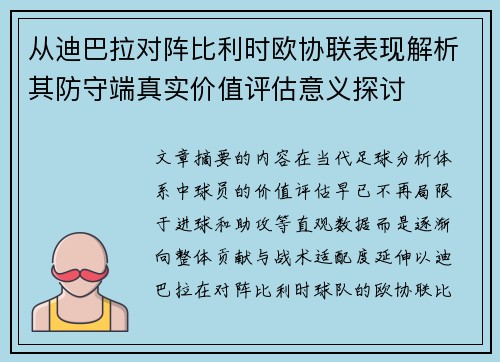 从迪巴拉对阵比利时欧协联表现解析其防守端真实价值评估意义探讨

文章摘要的内容在当代足球分析体系中球员的价值评估早已不再局限于进球和助攻等直观数据而是逐渐向整体贡献与战术适配度延伸以迪巴拉在对阵比利时球队的欧协联比